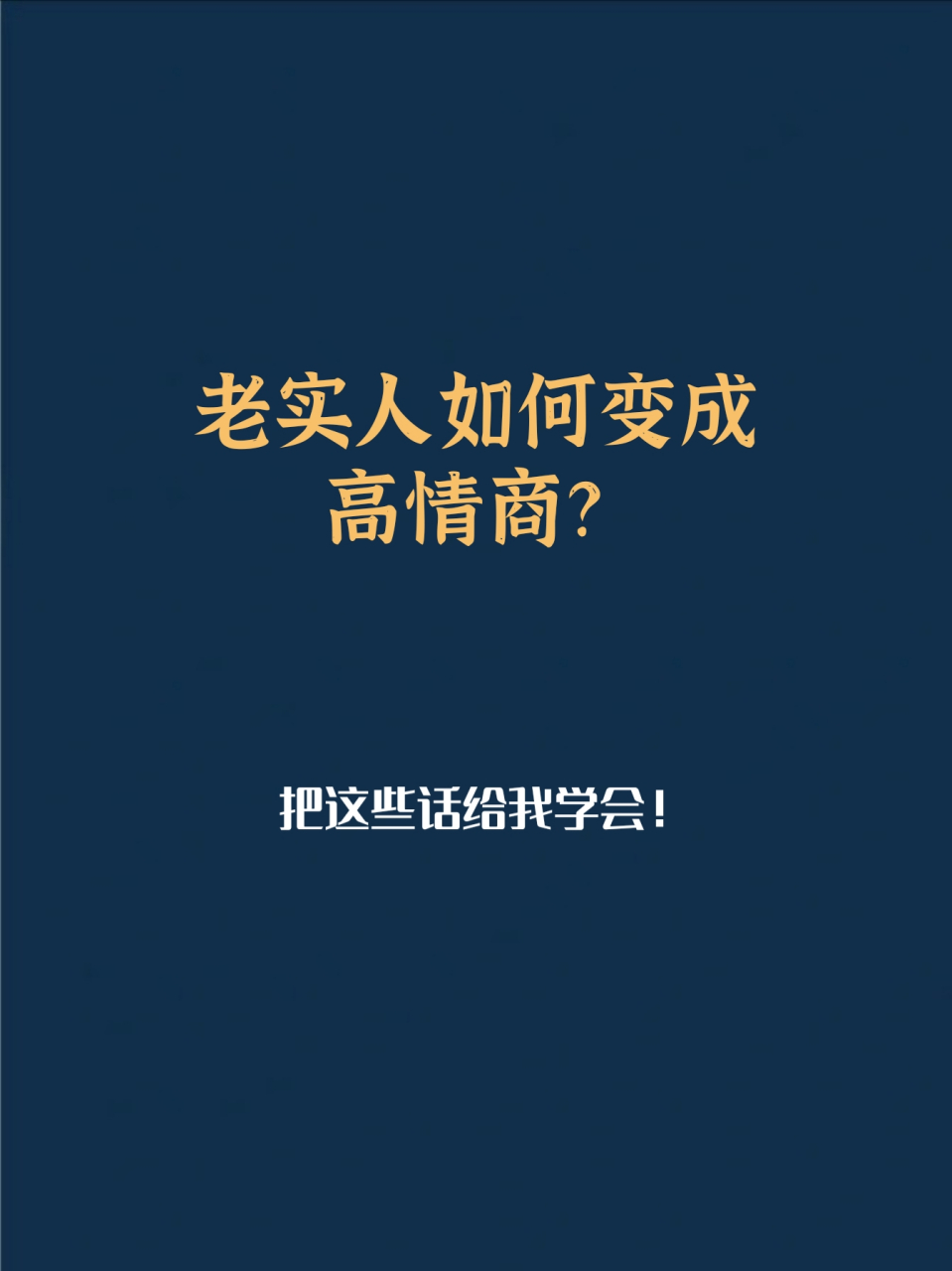 老实人如何变成高情商?

把这些话给我学会!